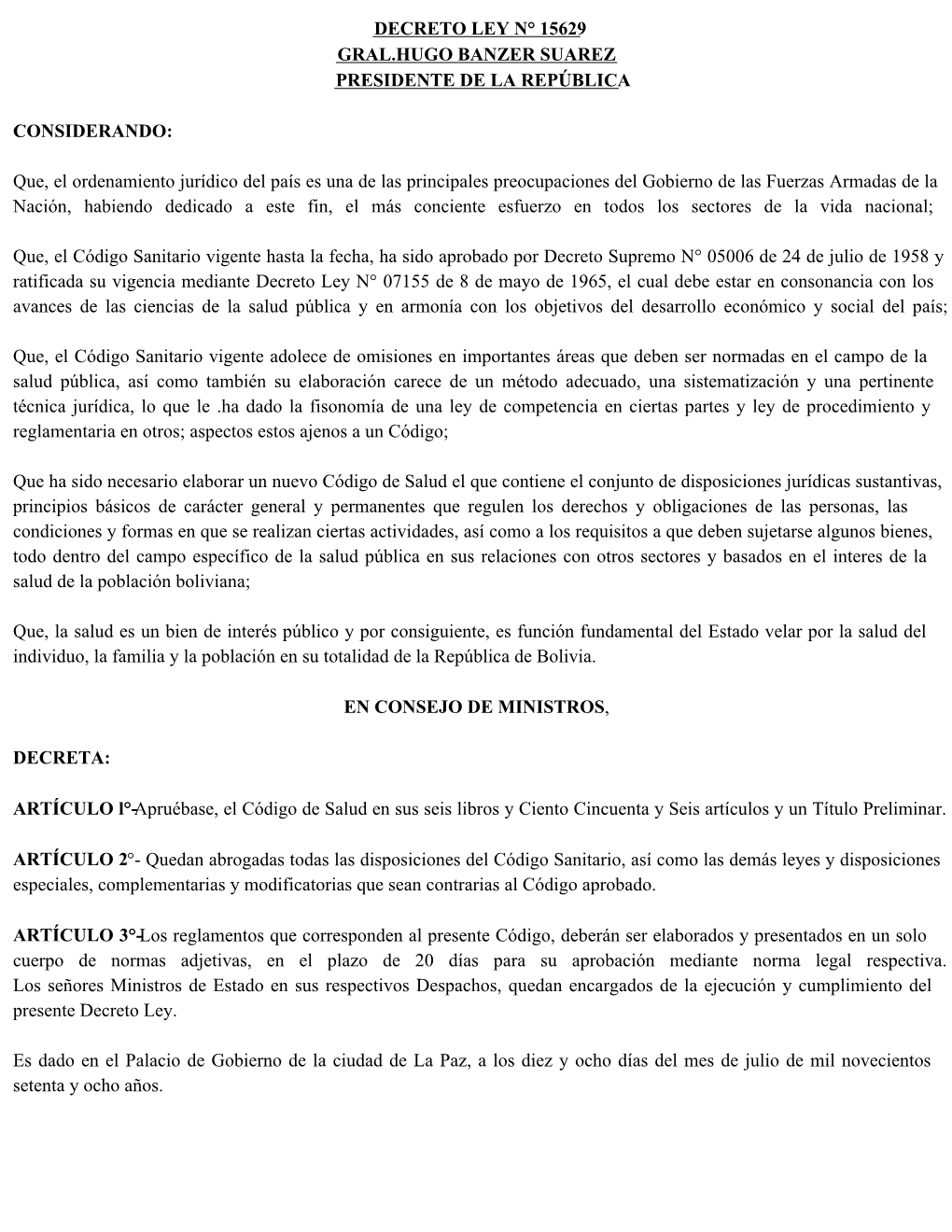 DECRETO LEY N° 15629
GRAL.HUGO BANZER SUAREZ
PRESIDENTE DE LA REPÚBLICA

CONSIDERANDO:

Que, el ordenamiento jurídico del país es una de las principales preocupaciones del Gobierno de las Fuerzas Armadas de la Nación, habiendo dedicado a este fin, el más conciente esfuerzo en todos los sectores de la vida nacional;

Que, el Código Sanitario vigente hasta la fecha, ha sido aprobado por Decreto Supremo N° 05006 de 24 de julio de 1958 y ratificada su vigencia mediante Decreto Ley N° 07155 de 8 de mayo de 1965, el cual debe estar en consonancia con los avances de las ciencias de la salud pública y en armonía con los objetivos del desarrollo económico y social del país;

Que, el Código Sanitario vigente adolece de omisiones en importantes áreas que deben ser normadas en el campo de la salud pública, así como también su elaboración carece de un método adecuado, una sistematización y una pertinente técnica jurídica, lo que le .ha dado la fisonomía de una ley de competencia en ciertas partes y ley de procedimiento y reglamentaria en otros; aspectos estos ajenos a un Código;

Que ha sido necesario elaborar un nuevo Código de Salud el que contiene el conjunto de disposiciones jurídicas sustantivas, principios básicos de carácter general y permanentes que regulen los derechos y obligaciones de las personas, las condiciones y formas en que se realizan ciertas actividades, así como a los requisitos a que deben sujetarse algunos bienes, todo dentro del campo específico de la salud pública en sus relaciones con otros sectores y basados en el interes de la salud de la población boliviana;

Que, la salud es un bien de interés público y por consiguiente, es función fundamental del Estado velar por la salud del individuo, la familia y la población en su totalidad de la República de Bolivia.

EN CONSEJO DE MINISTROS,

DECRETA:

ARTÍCULO l°-Apruébase, el Código de Salud en sus seis libros y Ciento Cincuenta y Seis artículos y un Título Preliminar.

ARTÍCULO 2°- Quedan abrogadas todas las disposiciones del Código Sanitario, así como las demás leyes y disposiciones especiales, complementarias y modificatorias que sean contrarias al Código aprobado.

ARTÍCULO 3°-Los reglamentos que corresponden al presente Código, deberán ser elaborados y presentados en un solo cuerpo de normas adjetivas, en el plazo de 20 días para su aprobación mediante norma legal respectiva. Los señores Ministros de Estado en sus respectivos Despachos, quedan encargados de la ejecución y cumplimiento del presente Decreto Ley.

Es dado en el Palacio de Gobierno de la ciudad de La Paz, a los diez y ocho días del mes de julio de mil novecientos setenta y ocho años.